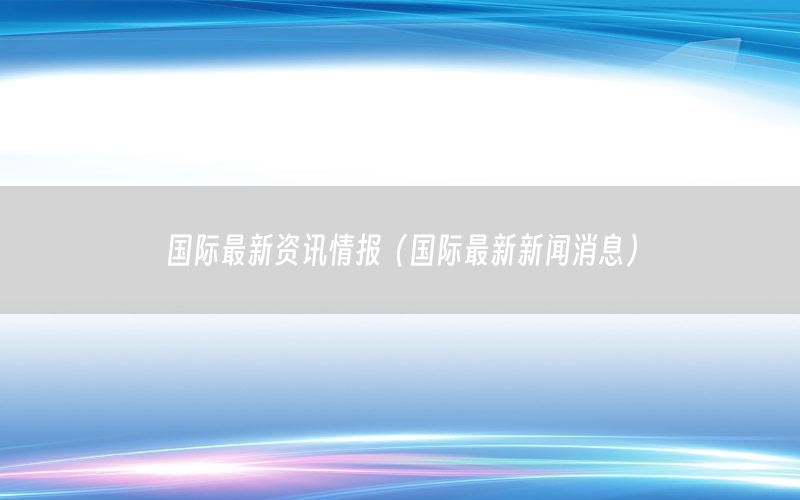 国际最新资讯情报（国际最新新闻消息）